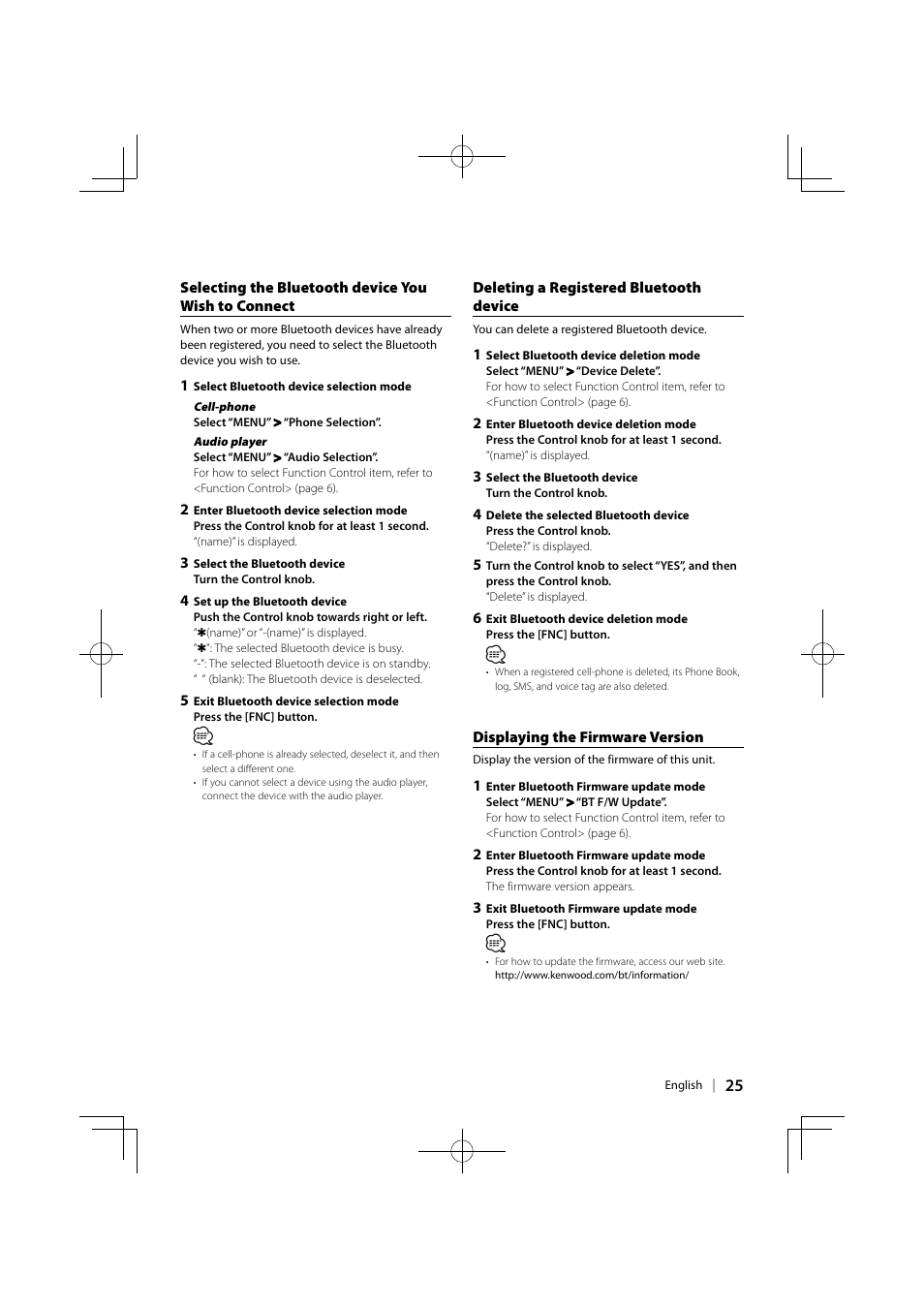 Selecting the Bluetooth device You Wish to Connect

When two or more Bluetooth devices have already been registered, you need to select the Bluetooth device you wish to use.

1 Select Bluetooth device selection mode

Cell-phone
Select "MENU" > "Phone Selection".

Audio player
Select "MENU" > "Audio Selection".
For how to select Function Control item, refer to <Function Control> (page 6).

2 Enter Bluetooth device selection mode
Press the Control knob for at least 1 second.
"(name)" is displayed.

3 Select the Bluetooth device
Turn the Control knob.

4 Set up the Bluetooth device
Push the Control knob towards right or left.
"✱(name)" or "-(name)" is displayed.
"✱": The selected Bluetooth device is busy.
"-": The selected Bluetooth device is on standby.
" " (blank): The Bluetooth device is deselected.

5 Exit Bluetooth device selection mode
Press the [FNC] button.

• If a cell-phone is already selected, deselect it, and then select a different one.
• If you cannot select a device using the audio player, connect the device with the audio player.

Deleting a Registered Bluetooth device

You can delete a registered Bluetooth device.

1 Select Bluetooth device deletion mode
Select "MENU" > "Device Delete".
For how to select Function Control item, refer to <Function Control> (page 6).

2 Enter Bluetooth device deletion mode
Press the Control knob for at least 1 second.
"(name)" is displayed.

3 Select the Bluetooth device
Turn the Control knob.

4 Delete the selected Bluetooth device
Press the Control knob.
"Delete?" is displayed.

5 Turn the Control knob to select "YES", and then press the Control knob.
"Delete" is displayed.

6 Exit Bluetooth device deletion mode
Press the [FNC] button.

• When a registered cell-phone is deleted, its Phone Book, log, SMS, and voice tag are also deleted.

Displaying the Firmware Version

Display the version of the firmware of this unit.

1 Enter Bluetooth Firmware update mode
Select "MENU" > "BT F/W Update".
For how to select Function Control item, refer to <Function Control> (page 6).

2 Enter Bluetooth Firmware update mode
Press the Control knob for at least 1 second.
The firmware version appears.

3 Exit Bluetooth Firmware update mode
Press the [FNC] button.

• For how to update the firmware, access our web site.
http://www.kenwood.com/bt/information/

English | 25